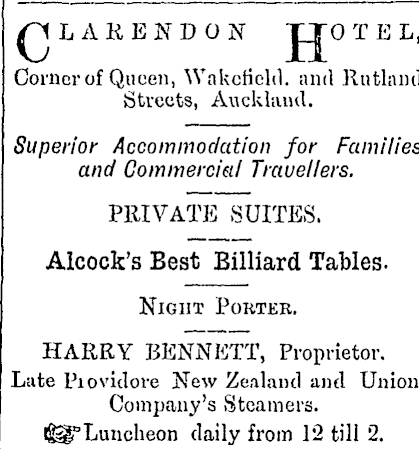 CLARENDON HOTEL,
Corner of Queen, Wakefield. and Rutland Streets, Auckland.

Superior Accommodation for Families and Commercial Travellers.

PRIVATE SUITES.

Alcock's Best Billiard Tables.

NIGHT PORTER.

HARRY BENNETT, Proprietor.
Late Providore New Zealand and Union Company's Steamers.
Luncheon daily from 12 till 2.